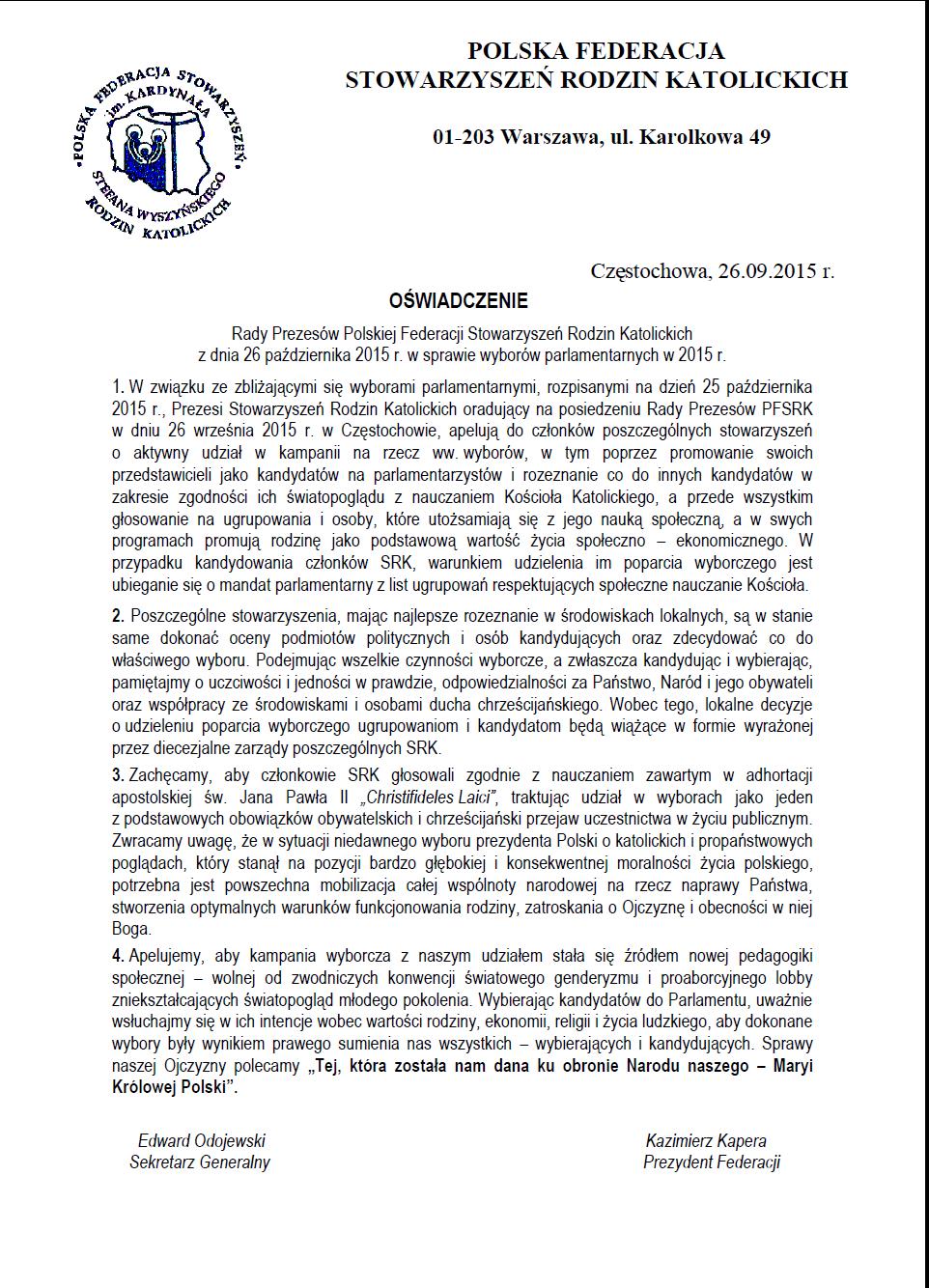 POLSKA FEDERACJA STOWARZYSZEŃ im. KARDYNAŁA STEFANA WYSZYŃSKIEGO RODZIN KATOLICKICH

POLSKA FEDERACJA
STOWARZYSZEŃ RODZIN KATOLICKICH

01-203 Warszawa, ul. Karolkowa 49

Częstochowa, 26.09.2015 r.

OŚWIADCZENIE

Rady Prezesów Polskiej Federacji Stowarzyszeń Rodzin Katolickich
z dnia 26 października 2015 r. w sprawie wyborów parlamentarnych w 2015 r.

1. W związku ze zbliżającymi się wyborami parlamentarnymi, rozpisanymi na dzień 25 października 2015 r., Prezesi Stowarzyszeń Rodzin Katolickich oradujący na posiedzeniu Rady Prezesów PFSRK w dniu 26 września 2015 r. w Częstochowie, apelują do członków poszczególnych stowarzyszeń o aktywny udział w kampanii na rzecz ww. wyborów, w tym poprzez promowanie swoich przedstawicieli jako kandydatów na parlamentarzystów i rozeznanie co do innych kandydatów w zakresie zgodności ich światopoglądu z nauczaniem Kościoła Katolickiego, a przede wszystkim głosowanie na ugrupowania i osoby, które utożsamiają się z jego nauką społeczną, a w swych programach promują rodzinę jako podstawową wartość życia społeczno – ekonomicznego. W przypadku kandydowania członków SRK, warunkiem udzielenia im poparcia wyborczego jest ubieganie się o mandat parlamentarny z list ugrupowań respektujących społeczne nauczanie Kościoła.

2. Poszczególne stowarzyszenia, mając najlepsze rozeznanie w środowiskach lokalnych, są w stanie same dokonać oceny podmiotów politycznych i osób kandydujących oraz zdecydować co do właściwego wyboru. Podejmując wszelkie czynności wyborcze, a zwłaszcza kandydując i wybierając, pamiętajmy o uczciwości i jedności w prawdzie, odpowiedzialności za Państwo, Naród i jego obywateli oraz współpracy ze środowiskami i osobami ducha chrześcijańskiego. Wobec tego, lokalne decyzje o udzieleniu poparcia wyborczego ugrupowaniom i kandydatom będą wiążące w formie wyrażonej przez diecezjalne zarządy poszczególnych SRK.

3. Zachęcamy, aby członkowie SRK głosowali zgodnie z nauczaniem zawartym w adhortacji apostolskiej św. Jana Pawła II „Christifideles Laici", traktując udział w wyborach jako jeden z podstawowych obowiązków obywatelskich i chrześcijański przejaw uczestnictwa w życiu publicznym. Zwracamy uwagę, że w sytuacji niedawnego wyboru prezydenta Polski o katolickich i propaństwowych poglądach, który stanął na pozycji bardzo głębokiej i konsekwentnej moralności życia polskiego, potrzebna jest powszechna mobilizacja całej wspólnoty narodowej na rzecz naprawy Państwa, stworzenia optymalnych warunków funkcjonowania rodziny, zatroskania o Ojczyznę i obecności w niej Boga.

4. Apelujemy, aby kampania wyborcza z naszym udziałem stała się źródłem nowej pedagogiki społecznej – wolnej od zwodniczych konwencji światowego genderyzmu i proaborcyjnego lobby zniekształcających światopogląd młodego pokolenia. Wybierając kandydatów do Parlamentu, uważnie wsłuchajmy się w ich intencje wobec wartości rodziny, ekonomii, religii i życia ludzkiego, aby dokonane wybory były wynikiem prawego sumienia nas wszystkich – wybierających i kandydujących. Sprawy naszej Ojczyzny polecamy „Tej, która została nam dana ku obronie Narodu naszego – Maryi Królowej Polski".

Edward Odojewski
Sekretarz Generalny

Kazimierz Kapera
Prezydent Federacji